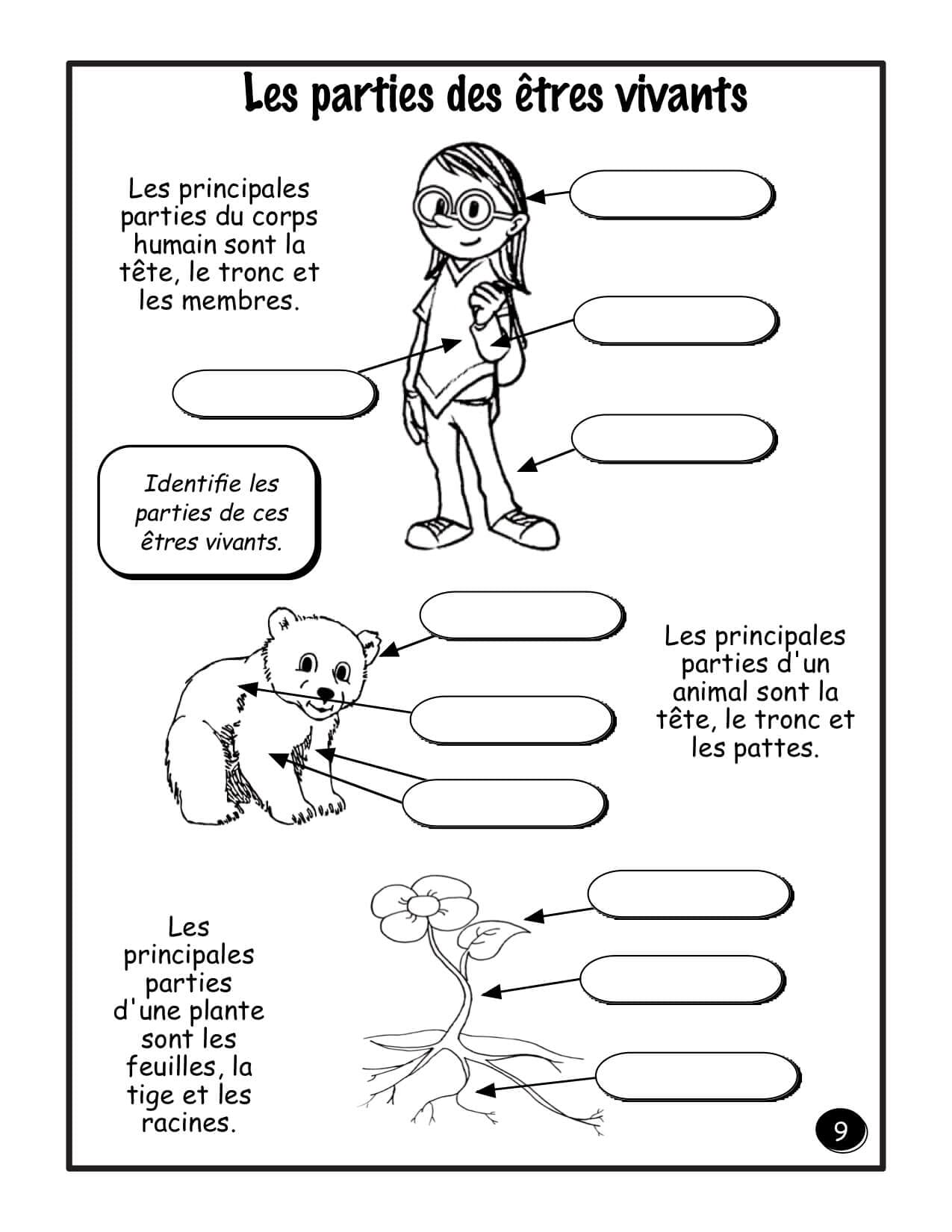 Les parties des êtres vivants

Les principales parties du corps humain sont la tête, le tronc et les membres.

Identifie les parties de ces êtres vivants.

Les principales parties d'un animal sont la tête, le tronc et les pattes.

Les principales parties d'une plante sont les feuilles, la tige et les racines.

9